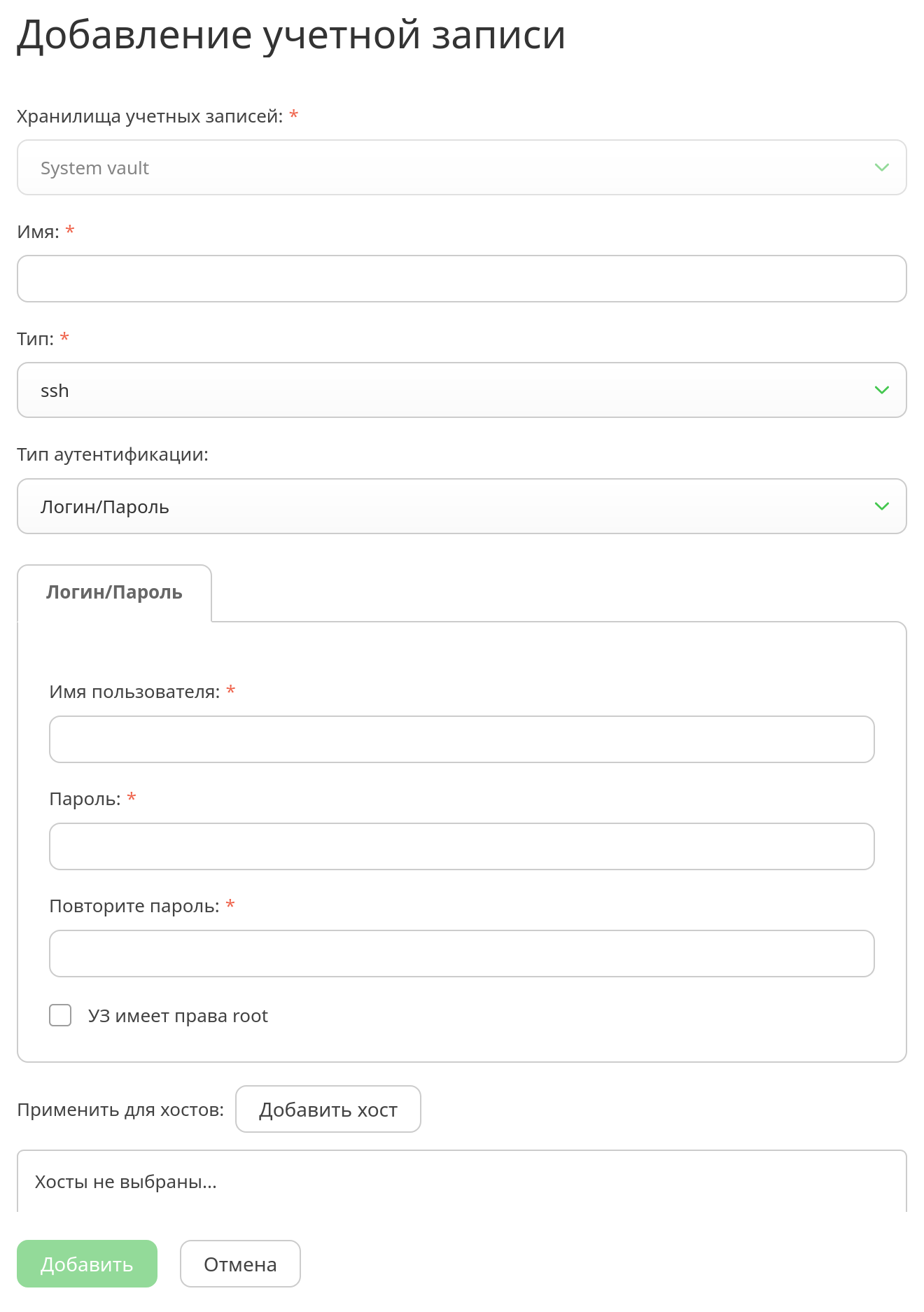 Добавление учетной записи

Хранилища учетных записей: *

System vault

Имя: *

Тип: *

ssh

Тип аутентификации:

Логин/Пароль

Логин/Пароль

Имя пользователя: *

Пароль: *

Повторите пароль: *

УЗ имеет права root

Применить для хостов: Добавить хост

Хосты не выбраны...

Добавить Отмена